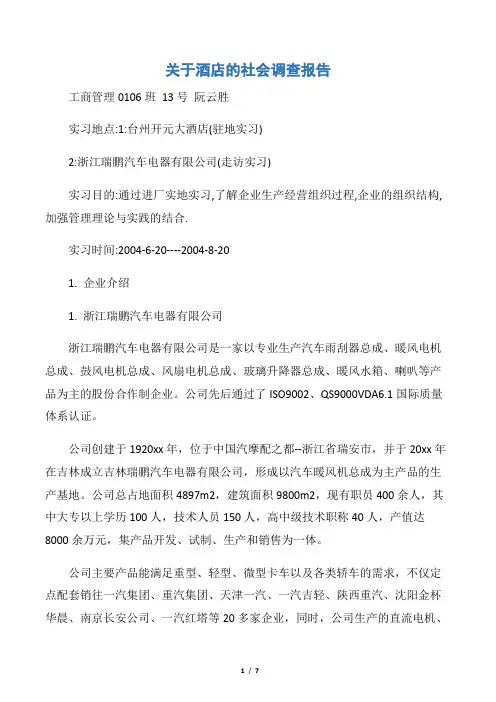 关于酒店的社会调查报告

工商管理 0106 班 13 号 阮云胜

实习地点:1:台州开元大酒店(驻地实习)

2:浙江瑞鹏汽车电器有限公司(走访实习)

实习目的:通过进厂实地实习,了解企业生产经营组织过程,企业的组织结构,加强管理理论与实践的结合.

实习时间:2004-6-20----2004-8-20

1. 企业介绍

1. 浙江瑞鹏汽车电器有限公司

浙江瑞鹏汽车电器有限公司是一家以专业生产汽车雨刮器总成、暖风电机总成、鼓风电机总成、风扇电机总成、玻璃升降器总成、暖风水箱、喇叭等产品为主的股份合作制企业。公司先后通过了 ISO9002、QS9000VDA6.1 国际质量体系认证。

公司创建于 1920xx 年，位于中国汽摩配之都--浙江省瑞安市，并于 20xx 年在吉林成立吉林瑞鹏汽车电器有限公司，形成以汽车暖风机总成为主产品的生产基地。公司总占地面积 4897m2，建筑面积 9800m2，现有职员 400 余人，其中大专以上学历 100 人，技术人员 150 人，高中级技术职称 40 人，产值达 8000 余万元，集产品开发、试制、生产和销售为一体。

公司主要产品能满足重型、轻型、微型卡车以及各类轿车的需求，不仅定点配套销往一汽集团、重汽集团、天津一汽、一汽吉轻、陕西重汽、沈阳金杯华晨、南京长安公司、一汽红塔等 20 多家企业，同时，公司生产的直流电机、

1 / 7